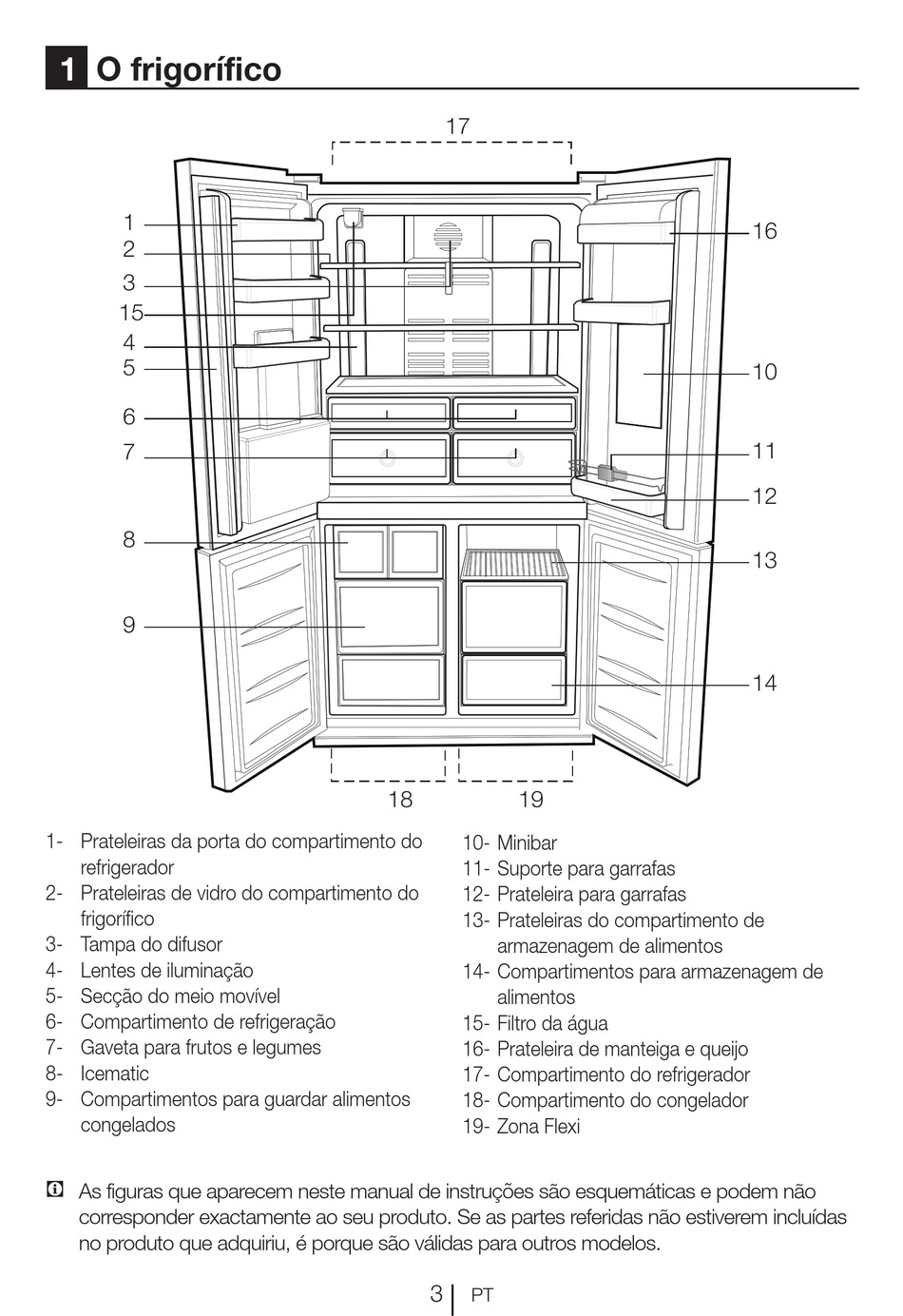 1 O frigorífico

17
1
2
3
15
4
5
6
7
8
9
16
10
11
12
13
14
18
19

1- Prateleiras da porta do compartimento do refrigerador
2- Prateleiras de vidro do compartimento do frigorífico
3- Tampa do difusor
4- Lentes de iluminação
5- Secção do meio movível
6- Compartimento de refrigeração
7- Gaveta para frutos e legumes
8- Icematic
9- Compartimentos para guardar alimentos congelados

10- Minibar
11- Suporte para garrafas
12- Prateleira para garrafas
13- Prateleiras do compartimento de armazenagem de alimentos
14- Compartimentos para armazenagem de alimentos
15- Filtro da água
16- Prateleira de manteiga e queijo
17- Compartimento do refrigerador
18- Compartimento do congelador
19- Zona Flexi

As figuras que aparecem neste manual de instruções são esquemáticas e podem não corresponder exactamente ao seu produto. Se as partes referidas não estiverem incluídas no produto que adquiriu, é porque são válidas para outros modelos.

3 PT